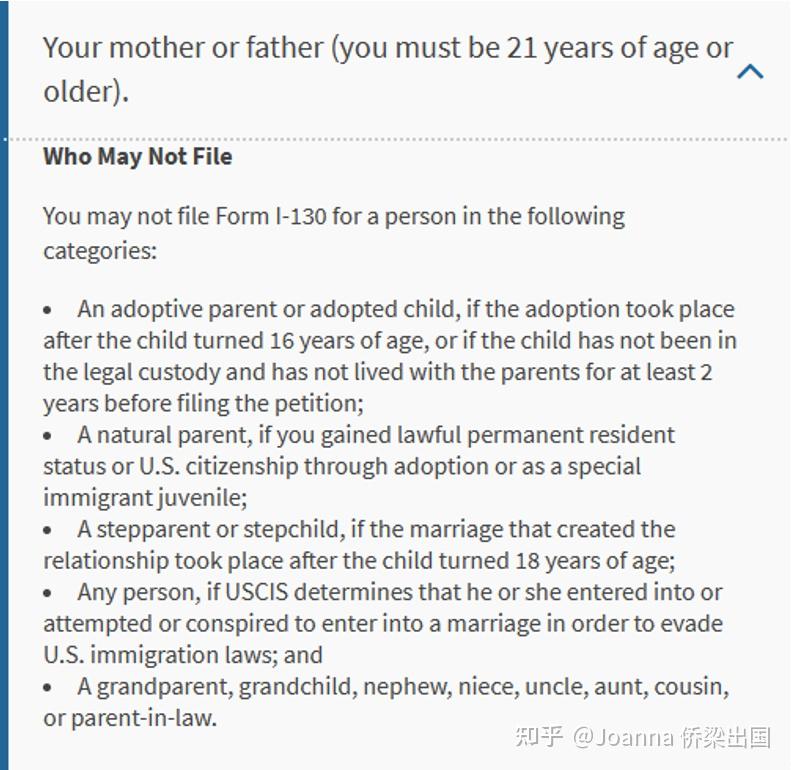 Your mother or father (you must be 21 years of age or older).

**Who May Not File**

You may not file Form I-130 for a person in the following categories:

• An adoptive parent or adopted child, if the adoption took place after the child turned 16 years of age, or if the child has not been in the legal custody and has not lived with the parents for at least 2 years before filing the petition;
• A natural parent, if you gained lawful permanent resident status or U.S. citizenship through adoption or as a special immigrant juvenile;
• A stepparent or stepchild, if the marriage that created the relationship took place after the child turned 18 years of age;
• Any person, if USCIS determines that he or she entered into or attempted or conspired to enter into a marriage in order to evade U.S. immigration laws; and
• A grandparent, grandchild, nephew, niece, uncle, aunt, cousin, or parent-in-law.

知乎 @Joanna 侨梁出国